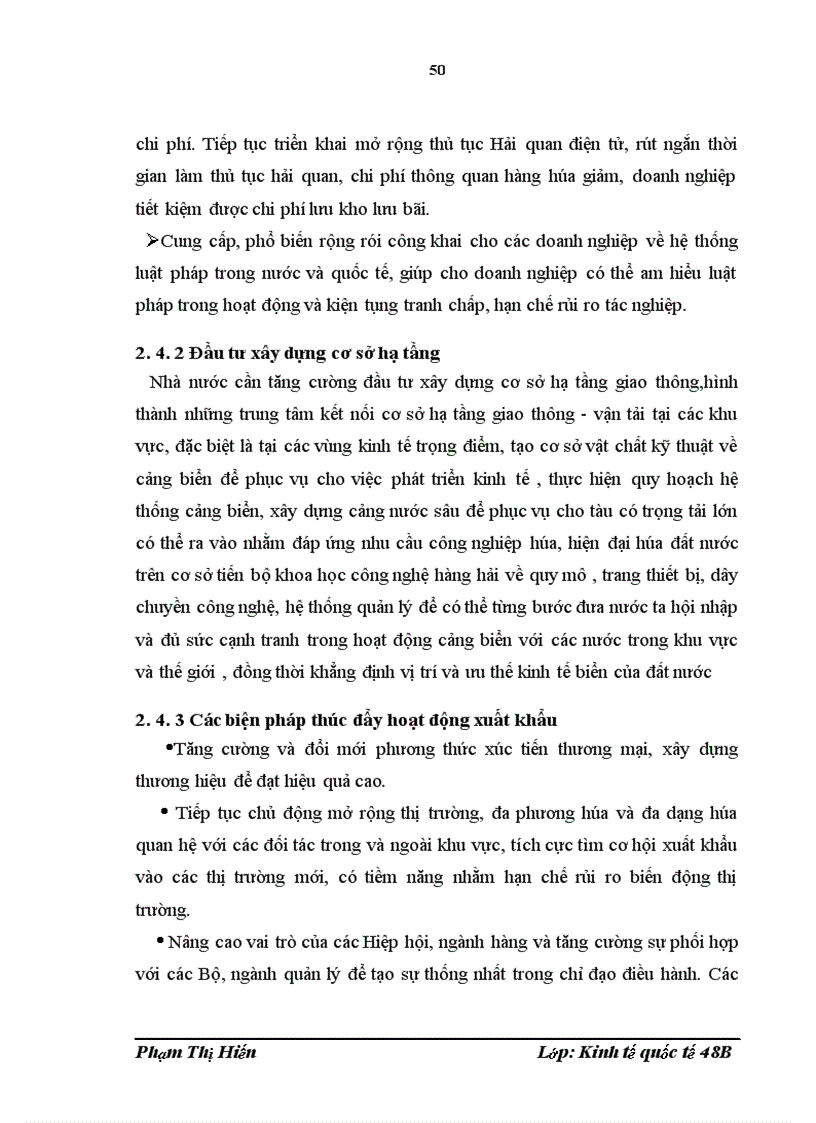 50

chi phí. Tiếp tục triển khai mở rộng thủ tục Hải quan điện tử, rút ngắn thời gian làm thủ tục hải quan, chi phí thông quan hàng húa giảm, doanh nghiệp tiết kiệm được chi phí lưu kho lưu bãi.

➢Cung cấp, phổ biến rộng rói công khai cho các doanh nghiệp về hệ thống luật pháp trong nước và quốc tế, giúp cho doanh nghiệp có thể am hiểu luật pháp trong hoạt động và kiện tụng tranh chấp, hạn chế rủi ro tác nghiệp.

2. 4. 2 Đầu tư xây dựng cơ sở hạ tầng

Nhà nước cần tăng cường đầu tư xây dựng cơ sở hạ tầng giao thông,hình thành những trung tâm kết nối cơ sở hạ tầng giao thông - vận tải tại các khu vực, đặc biệt là tại các vùng kinh tế trọng điểm, tạo cơ sở vật chất kỹ thuật về cảng biển để phục vụ cho việc phát triển kinh tế , thực hiện quy hoạch hệ thống cảng biển, xây dựng cảng nước sâu để phục vụ cho tàu có trọng tải lớn có thể ra vào nhằm đáp ứng nhu cầu công nghiệp húa, hiện đại húa đất nước trên cơ sở tiến bộ khoa học công nghệ hàng hải về quy mô , trang thiết bị, dây chuyền công nghệ, hệ thống quản lý để có thể từng bước đưa nước ta hội nhập và đủ sức cạnh tranh trong hoạt động cảng biển với các nước trong khu vực và thế giới , đồng thời khẳng định vị trí và ưu thế kinh tế biển của đất nước

2. 4. 3 Các biện pháp thúc đẩy hoạt động xuất khẩu

•Tăng cường và đổi mới phương thức xúc tiến thương mại, xây dựng thương hiệu để đạt hiệu quả cao.

• Tiếp tục chủ động mở rộng thị trường, đa phương húa và đa dạng húa quan hệ với các đối tác trong và ngoài khu vực, tích cực tìm cơ hội xuất khẩu vào các thị trường mới, có tiềm năng nhằm hạn chế rủi ro biến động thị trường.

• Nâng cao vai trò của các Hiệp hội, ngành hàng và tăng cường sự phối hợp với các Bộ, ngành quản lý để tạo sự thống nhất trong chỉ đạo điều hành. Các

Phạm Thị Hiền    Lớp: Kinh tế quốc tế 48B